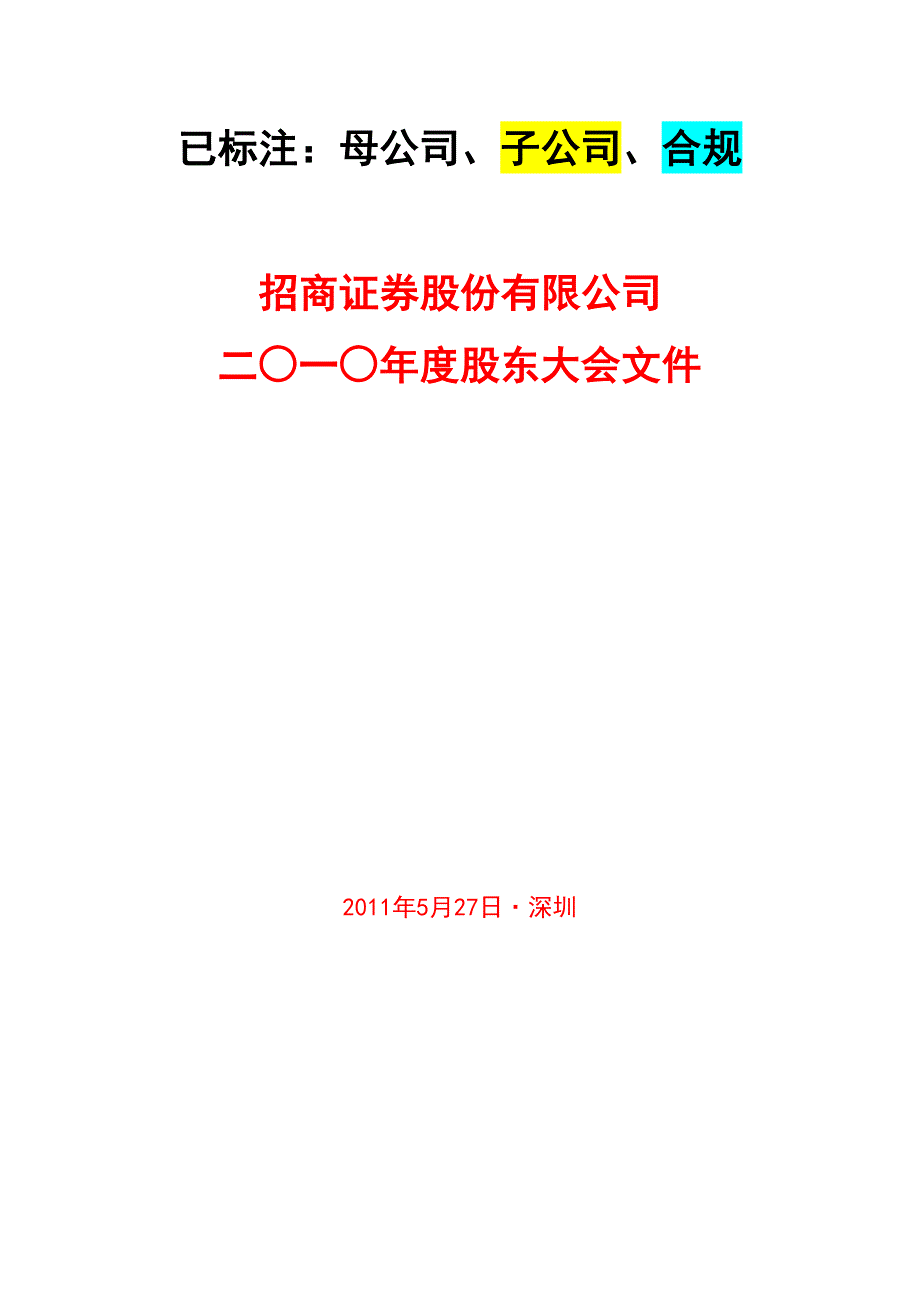 已标注：母公司、子公司、合规

招商证券股份有限公司
二〇一〇年度股东大会文件

2011年5月27日·深圳